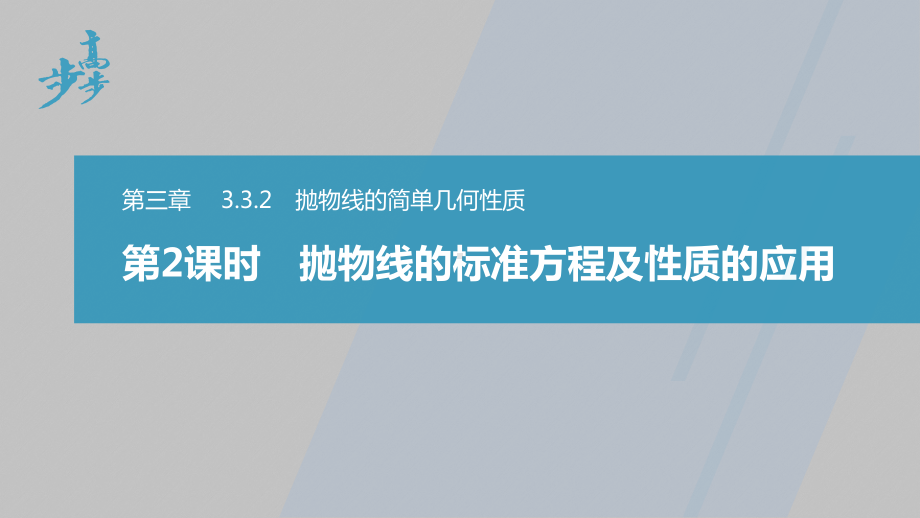 步步高

第三章　3.3.2　抛物线的简单几何性质

第2课时　抛物线的标准方程及性质的应用